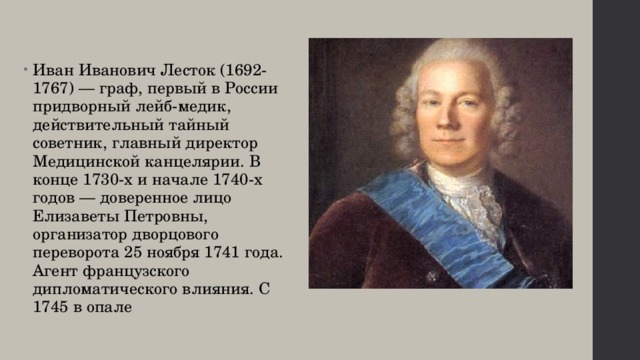 • Иван Иванович Лесток (1692-1767) — граф, первый в России придворный лейб-медик, действительный тайный советник, главный директор Медицинской канцелярии. В конце 1730-х и начале 1740-х годов — доверенное лицо Елизаветы Петровны, организатор дворцового переворота 25 ноября 1741 года. Агент французского дипломатического влияния. С 1745 в опале